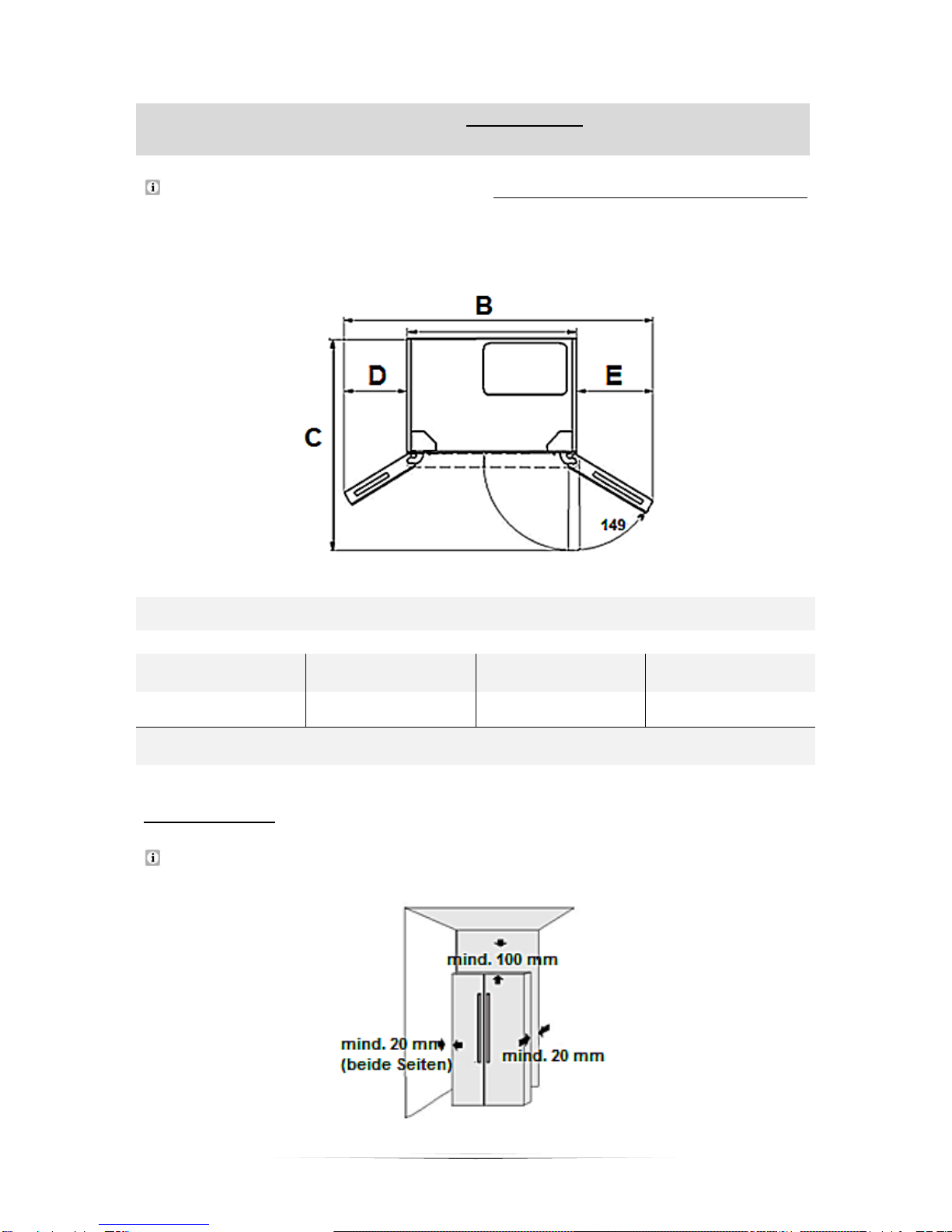 B

D

E

C

149

mind. 100 mm

mind. 20 mm (beide Seiten)

mind. 20 mm